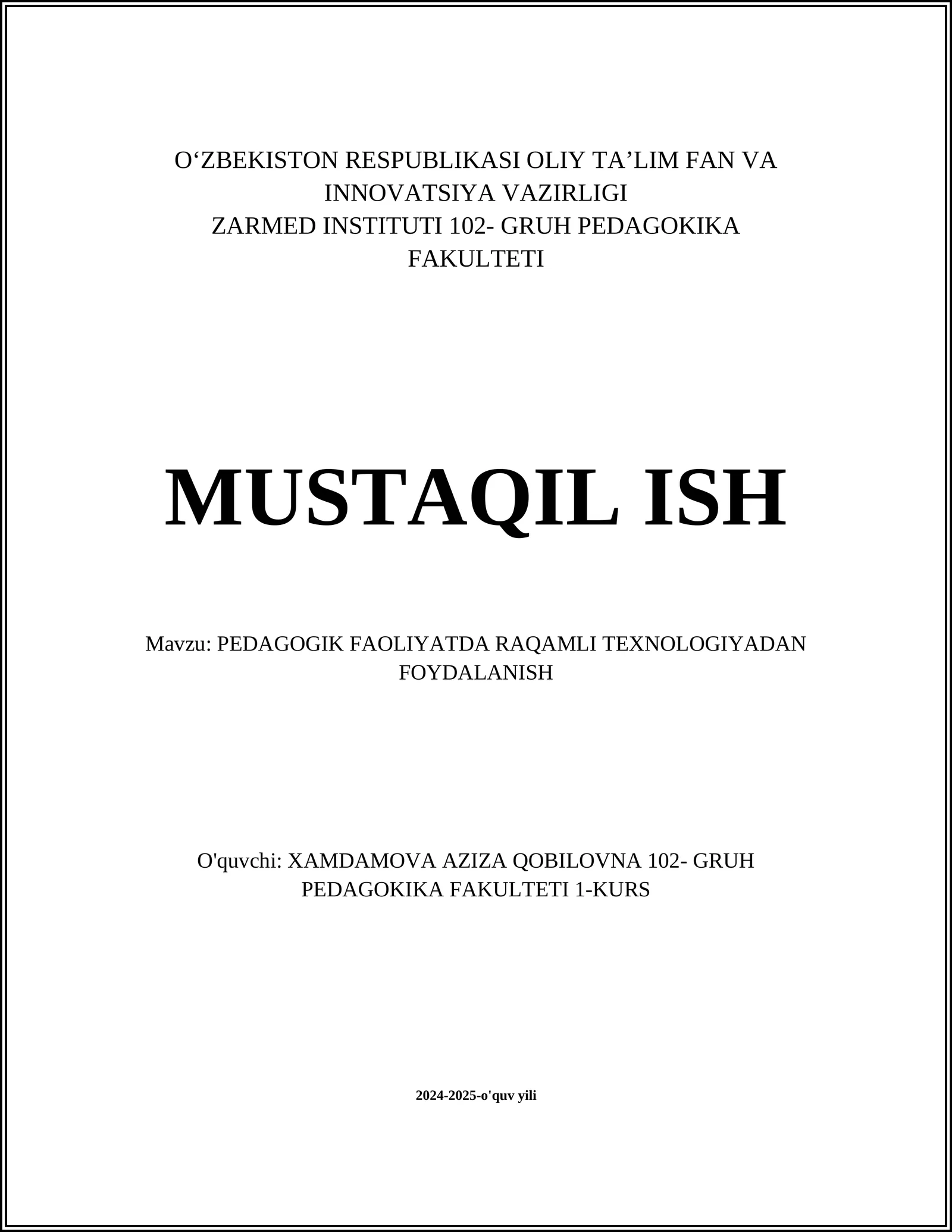 O‘ZBEKISTON RESPUBLIKASI OLIY TA’LIM FAN VA INNOVATSIYA VAZIRLIGI
ZARMED INSTITUTI 102- GRUH PEDAGOKIKA FAKULTETI

MUSTAQIL ISH

Mavzu: PEDAGOGIK FAOLIYATDA RAQAMLI TEXNOLOGIYADAN FOYDALANISH

O'quvchi: XAMDAMOVA AZIZA QOBILOVNA 102- GRUH PEDAGOKIKA FAKULTETI 1-KURS

2024-2025-o'quv yili